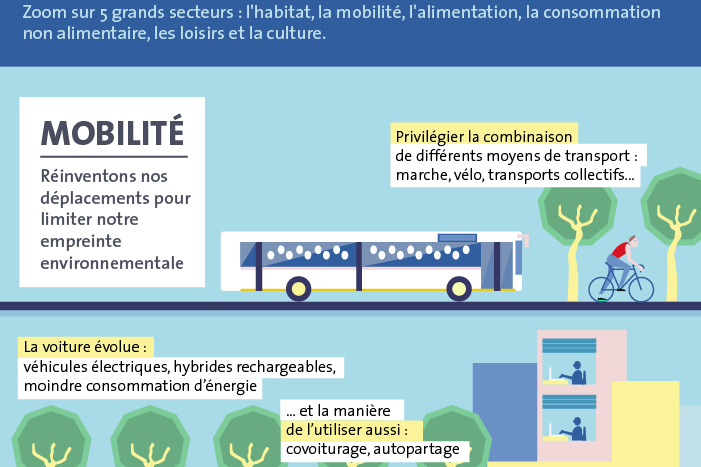 Zoom sur 5 grands secteurs : l'habitat, la mobilité, l'alimentation, la consommation non alimentaire, les loisirs et la culture.

MOBILITÉ

Réinventons nos déplacements pour limiter notre empreinte environnementale

Privilégier la combinaison de différents moyens de transport : marche, vélo, transports collectifs...

La voiture évolue : véhicules électriques, hybrides rechargeables, moindre consommation d'énergie

... et la manière de l'utiliser aussi : covoiturage, autopartage